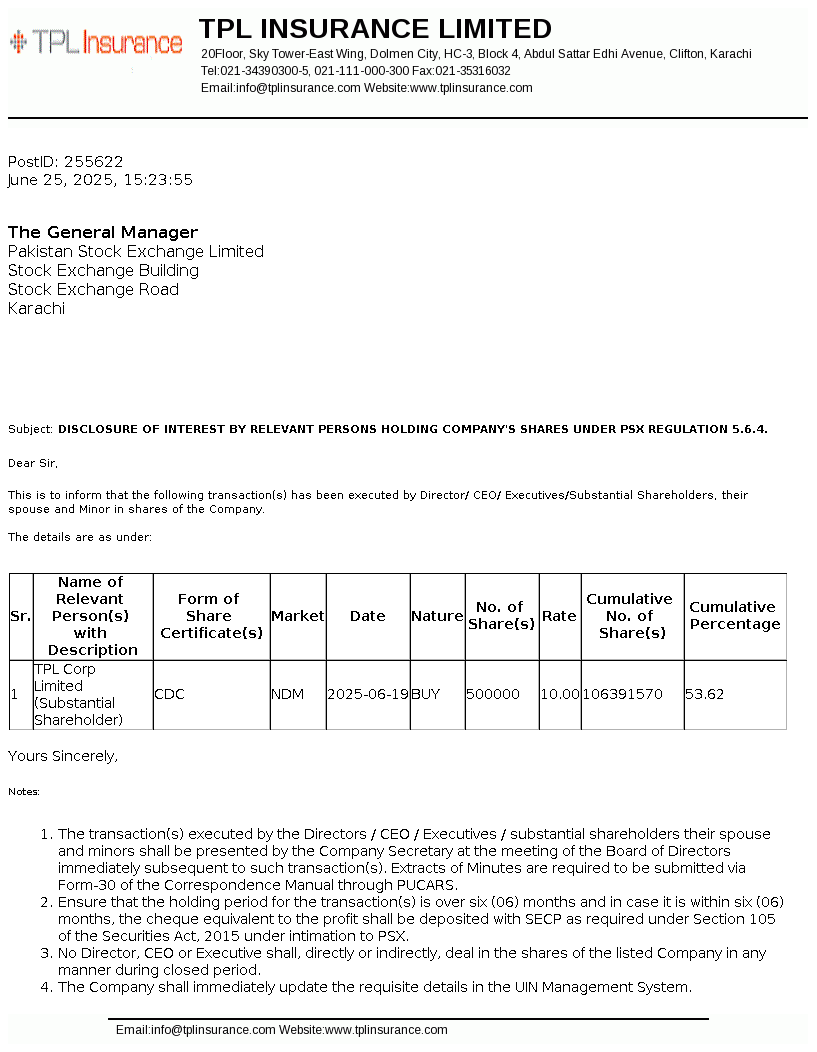 TPL Insurance

TPL INSURANCE LIMITED
20Floor, Sky Tower-East Wing, Dolmen City, HC-3, Block 4, Abdul Sattar Edhi Avenue, Clifton, Karachi
Tel:021-34390300-5, 021-111-000-300 Fax:021-35316032
Email:info@tplinsurance.com Website:www.tplinsurance.com

PostID: 255622
June 25, 2025, 15:23:55

The General Manager
Pakistan Stock Exchange Limited
Stock Exchange Building
Stock Exchange Road
Karachi

Subject: DISCLOSURE OF INTEREST BY RELEVANT PERSONS HOLDING COMPANY'S SHARES UNDER PSX REGULATION 5.6.4.

Dear Sir,

This is to inform that the following transaction(s) has been executed by Director/ CEO/ Executives/Substantial Shareholders, their spouse and Minor in shares of the Company.

The details are as under:

| Sr. | Name of Relevant Person(s) with Description | Form of Share Certificate(s) | Market | Date | Nature | No. of Share(s) | Rate | Cumulative No. of Share(s) | Cumulative Percentage |
|---|---|---|---|---|---|---|---|---|---|
| 1 | TPL Corp Limited (Substantial Shareholder) | CDC | NDM | 2025-06-19 | BUY | 500000 | 10.00 | 106391570 | 53.62 |

Yours Sincerely,

Notes:

1. The transaction(s) executed by the Directors / CEO / Executives / substantial shareholders their spouse and minors shall be presented by the Company Secretary at the meeting of the Board of Directors immediately subsequent to such transaction(s). Extracts of Minutes are required to be submitted via Form-30 of the Correspondence Manual through PUCARS.
2. Ensure that the holding period for the transaction(s) is over six (06) months and in case it is within six (06) months, the cheque equivalent to the profit shall be deposited with SECP as required under Section 105 of the Securities Act, 2015 under intimation to PSX.
3. No Director, CEO or Executive shall, directly or indirectly, deal in the shares of the listed Company in any manner during closed period.
4. The Company shall immediately update the requisite details in the UIN Management System.

Email:info@tplinsurance.com Website:www.tplinsurance.com